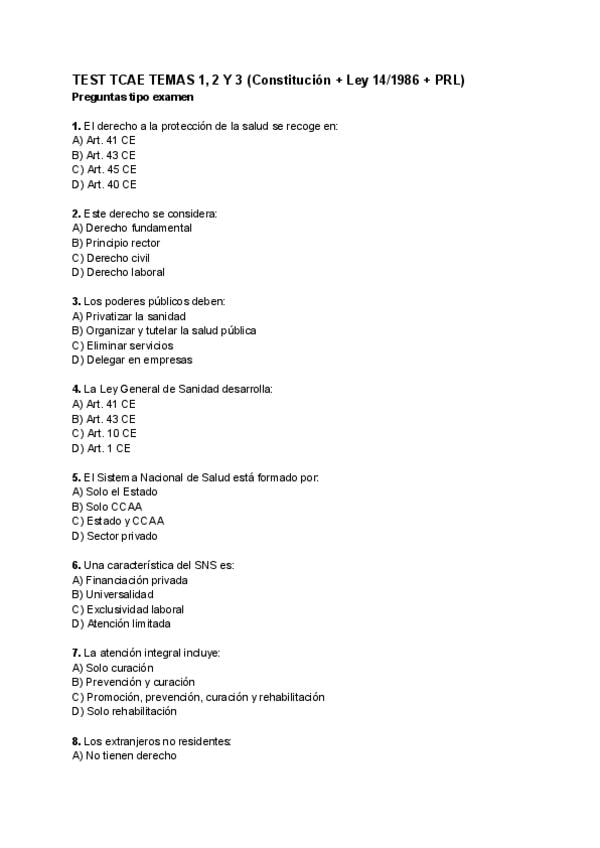 TEST TCAE TEMAS 1, 2 Y 3 (Constitución + Ley 14/1986 + PRL)
Preguntas tipo examen

1. El derecho a la protección de la salud se recoge en:
A) Art. 41 CE
B) Art. 43 CE
C) Art. 45 CE
D) Art. 40 CE

2. Este derecho se considera:
A) Derecho fundamental
B) Principio rector
C) Derecho civil
D) Derecho laboral

3. Los poderes públicos deben:
A) Privatizar la sanidad
B) Organizar y tutelar la salud pública
C) Eliminar servicios
D) Delegar en empresas

4. La Ley General de Sanidad desarrolla:
A) Art. 41 CE
B) Art. 43 CE
C) Art. 10 CE
D) Art. 1 CE

5. El Sistema Nacional de Salud está formado por:
A) Solo el Estado
B) Solo CCAA
C) Estado y CCAA
D) Sector privado

6. Una característica del SNS es:
A) Financiación privada
B) Universalidad
C) Exclusividad laboral
D) Atención limitada

7. La atención integral incluye:
A) Solo curación
B) Prevención y curación
C) Promoción, prevención, curación y rehabilitación
D) Solo rehabilitación

8. Los extranjeros no residentes:
A) No tienen derecho